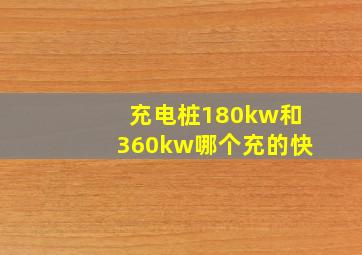 充电桩180kw和360kw哪个充的快